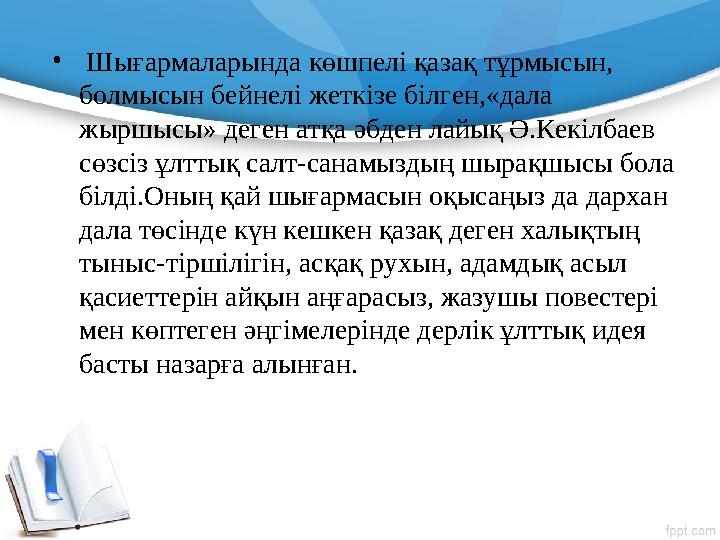 • Шығармаларында көшпелі қазақ тұрмысын, болмысын бейнелі жеткізе білген,«дала жыршысы» деген атқа әбден лайық Ә.Кекілбаев сөзсіз ұлттық салт-санамыздың шырақшысы бола білді.Оның қай шығармасын оқысаңыз да дархан дала төсінде күн кешкен қазақ деген халықтың тыныс-тіршілігін, асқақ рухын, адамдық асыл қасиеттерін айқын аңғарасыз, жазушы повестері мен көптеген әңгімелерінде дерлік ұлттық идея басты назарға алынған.

fppt.com